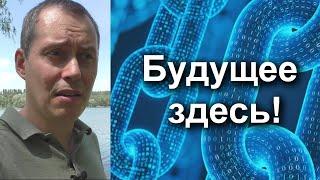 Будущее здесь!